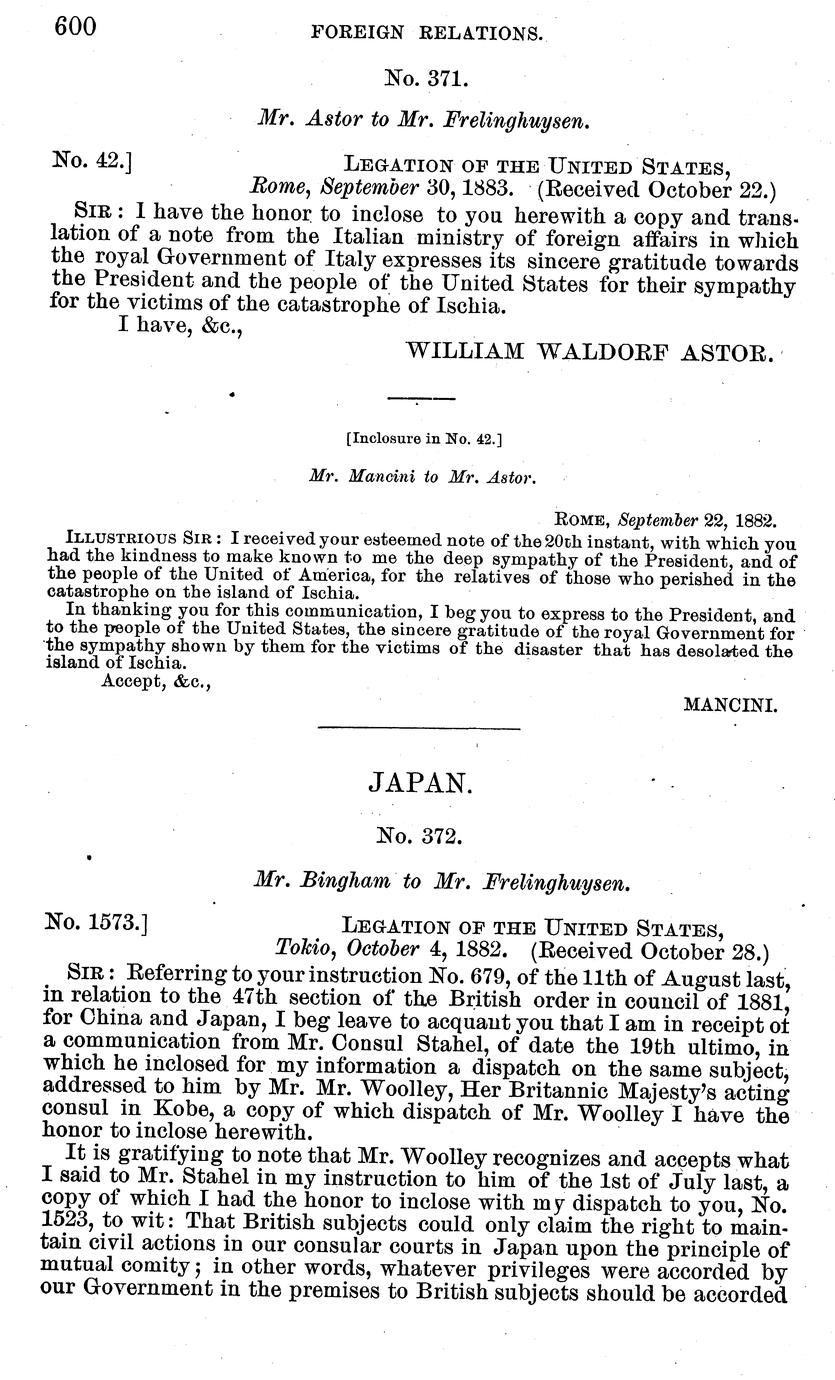 600 FOREIGN RELATIONS.

No. 371.

Mr. Astor to Mr. Frelinghuysen.

No. 42.] LEGATION OF THE UNITED STATES, Rome, September 30, 1883. (Received October 22.)

SIR: I have the honor to inclose to you herewith a copy and translation of a note from the Italian ministry of foreign affairs in which the royal Government of Italy expresses its sincere gratitude towards the President and the people of the United States for their sympathy for the victims of the catastrophe of Ischia.

I have, &c.,

WILLIAM WALDORF ASTOR.

[Inclosure in No. 42.]

Mr. Mancini to Mr. Astor.

ROME, September 22, 1882.

ILLUSTRIOUS SIR: I received your esteemed note of the 20th instant, with which you had the kindness to make known to me the deep sympathy of the President, and of the people of the United of America, for the relatives of those who perished in the catastrophe on the island of Ischia.

In thanking you for this communication, I beg you to express to the President, and to the people of the United States, the sincere gratitude of the royal Government for the sympathy shown by them for the victims of the disaster that has desolated the island of Ischia.

Accept, &c.,

MANCINI.

JAPAN.

No. 372.

Mr. Bingham to Mr. Frelinghuysen.

No. 1573.] LEGATION OF THE UNITED STATES, Tokio, October 4, 1882. (Received October 28.)

SIR: Referring to your instruction No. 679, of the 11th of August last, in relation to the 47th section of the British order in council of 1881, for China and Japan, I beg leave to acquant you that I am in receipt of a communication from Mr. Consul Stahel, of date the 19th ultimo, in which he inclosed for my information a dispatch on the same subject, addressed to him by Mr. Mr. Woolley, Her Britannic Majesty's acting consul in Kobe, a copy of which dispatch of Mr. Woolley I have the honor to inclose herewith.

It is gratifying to note that Mr. Woolley recognizes and accepts what I said to Mr. Stahel in my instruction to him of the 1st of July last, a copy of which I had the honor to inclose with my dispatch to you, No. 1523, to wit: That British subjects could only claim the right to maintain civil actions in our consular courts in Japan upon the principle of mutual comity; in other words, whatever privileges were accorded by our Government in the premises to British subjects should be accorded